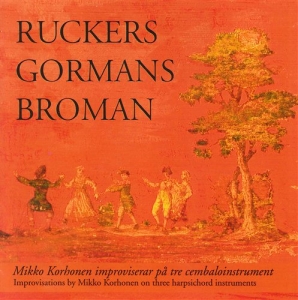 RUCKERS
GORMANS
BROMAN

Mikko Korhonen improviserar på tre cembaloinstrument
Improvisations by Mikko Korhonen on three harpsichord instruments